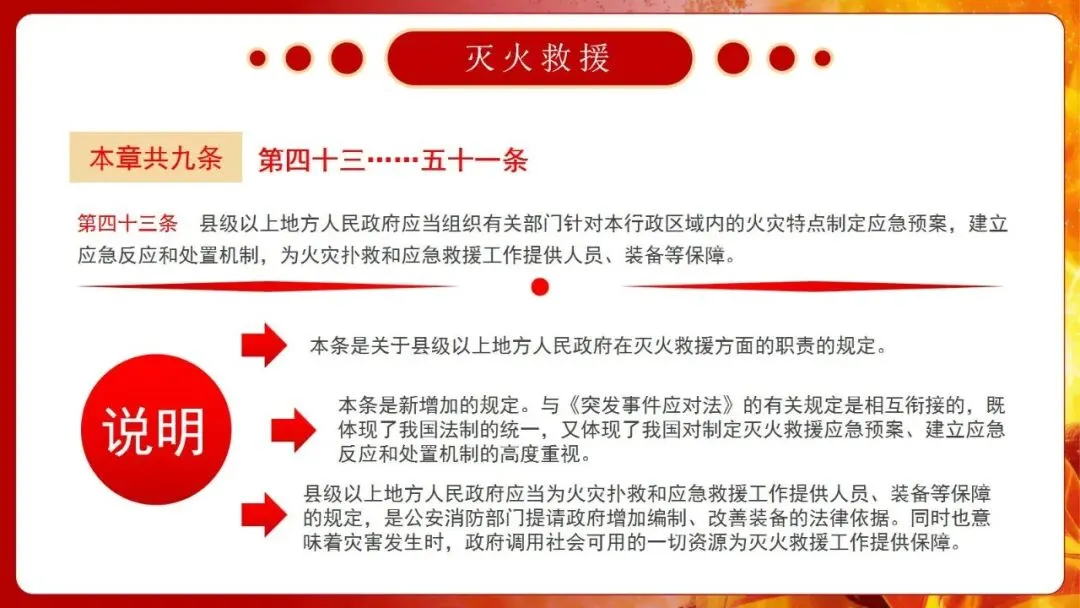 灭火救援

本章共九条　第四十三……五十一条

第四十三条　县级以上地方人民政府应当组织有关部门针对本行政区域内的火灾特点制定应急预案，建立应急反应和处置机制，为火灾扑救和应急救援工作提供人员、装备等保障。

说明

本条是关于县级以上地方人民政府在灭火救援方面的职责的规定。

本条是新增加的规定。与《突发事件应对法》的有关规定是相互衔接的，既体现了我国法制的统一，又体现了我国对制定灭火救援应急预案、建立应急反应和处置机制的高度重视。

县级以上地方人民政府应当为火灾扑救和应急救援工作提供人员、装备等保障的规定，是公安消防部门提请政府增加编制、改善装备的法律依据。同时也意味着灾害发生时，政府调用社会可用的一切资源为灭火救援工作提供保障。